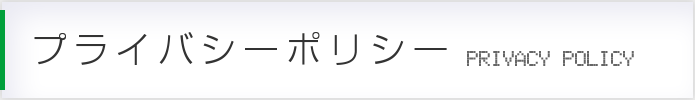 プライバシーポリシー PRIVACY POLICY